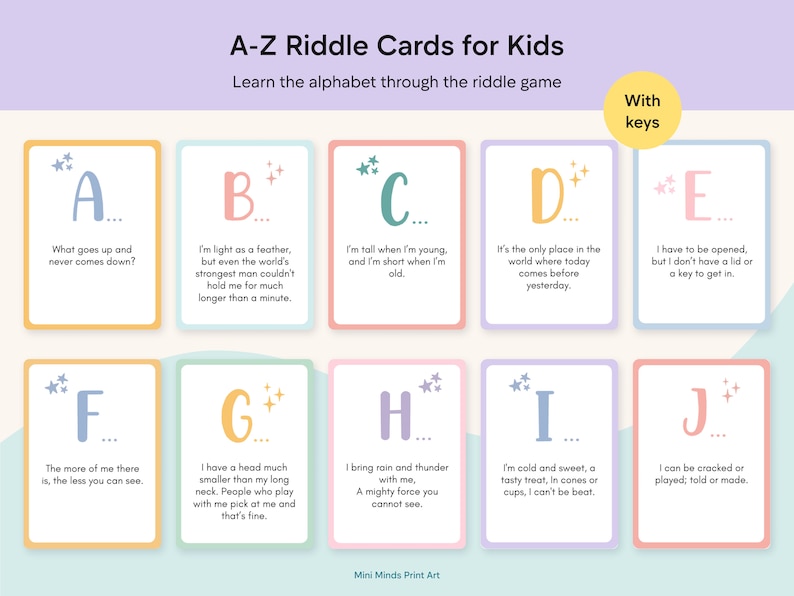 A-Z Riddle Cards for Kids

Learn the alphabet through the riddle game

With keys

A...

What goes up and never comes down?

B...

I'm light as a feather, but even the world's strongest man couldn't hold me for much longer than a minute.

C...

I'm tall when I'm young, and I'm short when I'm old.

D...

It's the only place in the world where today comes before yesterday.

E...

I have to be opened, but I don't have a lid or a key to get in.

F...

The more of me there is, the less you can see.

G...

I have a head much smaller than my long neck. People who play with me pick at me and that's fine.

H...

I bring rain and thunder with me, A mighty force you cannot see.

I...

I'm cold and sweet, a tasty treat, In cones or cups, I can't be beat.

J...

I can be cracked or played; told or made.

Mini Minds Print Art